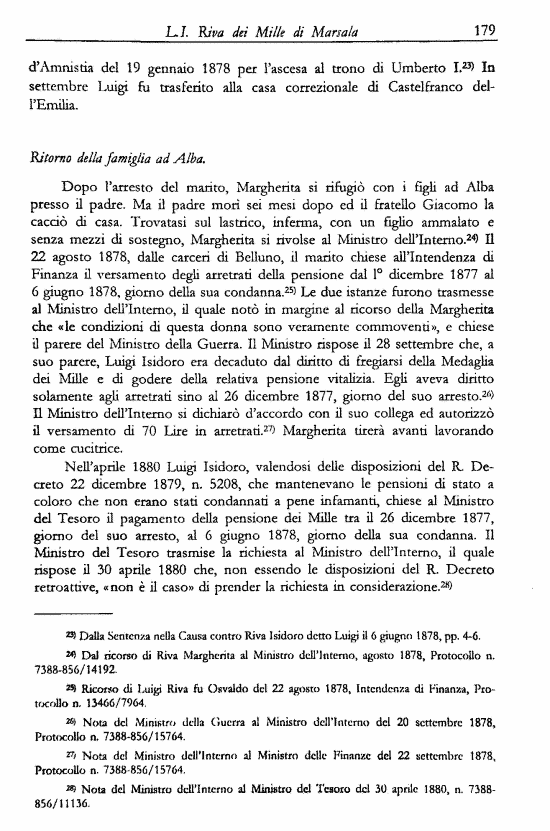 L.I. Riva dei Mille di Marsala 179

d'Amnistia del 19 gennaio 1878 per l'ascesa al trono di Umberto I.$^{23)}$ In settembre Luigi fu trasferito alla casa correzionale di Castelfranco dell'Emilia.

Ritorno della famiglia ad Alba.

Dopo l'arresto del marito, Margherita si rifugiò con i figli ad Alba presso il padre. Ma il padre morì sei mesi dopo ed il fratello Giacomo la cacciò di casa. Trovatasi sul lastrico, inferma, con un figlio ammalato e senza mezzi di sostegno, Margherita si rivolse al Ministro dell'Interno.$^{24)}$ Il 22 agosto 1878, dalle carceri di Belluno, il marito chiese all'Intendenza di Finanza il versamento degli arretrati della pensione dal 1° dicembre 1877 al 6 giugno 1878, giorno della sua condanna.$^{25)}$ Le due istanze furono trasmesse al Ministro dell'Interno, il quale notò in margine al ricorso della Margherita che «le condizioni di questa donna sono veramente commoventi», e chiese il parere del Ministro della Guerra. Il Ministro rispose il 28 settembre che, a suo parere, Luigi Isidoro era decaduto dal diritto di fregiarsi della Medaglia dei Mille e di godere della relativa pensione vitalizia. Egli aveva diritto solamente agli arretrati sino al 26 dicembre 1877, giorno del suo arresto.$^{26)}$ Il Ministro dell'Interno si dichiarò d'accordo con il suo collega ed autorizzò il versamento di 70 Lire in arretrati.$^{27)}$ Margherita tirerà avanti lavorando come cucitrice.

Nell'aprile 1880 Luigi Isidoro, valendosi delle disposizioni del R. Decreto 22 dicembre 1879, n. 5208, che mantenevano le pensioni di stato a coloro che non erano stati condannati a pene infamanti, chiese al Ministro del Tesoro il pagamento della pensione dei Mille tra il 26 dicembre 1877, giorno del suo arresto, al 6 giugno 1878, giorno della sua condanna. Il Ministro del Tesoro trasmise la richiesta al Ministro dell'Interno, il quale rispose il 30 aprile 1880 che, non essendo le disposizioni del R. Decreto retroattive, «non è il caso» di prender la richiesta in considerazione.$^{28)}$

$^{23)}$ Dalla Sentenza nella Causa contro Riva Isidoro detto Luigi il 6 giugno 1878, pp. 4-6.

$^{24)}$ Dal ricorso di Riva Margherita al Ministro dell'Interno, agosto 1878, Protocollo n. 7388-856/14192.

$^{25)}$ Ricorso di Luigi Riva fu Osvaldo del 22 agosto 1878, Intendenza di Finanza, Protocollo n. 13466/7964.

$^{26)}$ Nota del Ministro della Guerra al Ministro dell'Interno del 20 settembre 1878, Protocollo n. 7388-856/15764.

$^{27)}$ Nota del Ministro dell'Interno al Ministro delle Finanze del 22 settembre 1878, Protocollo n. 7388-856/15764.

$^{28)}$ Nota del Ministro dell'Interno al Ministro del Tesoro del 30 aprile 1880, n. 7388-856/11136.